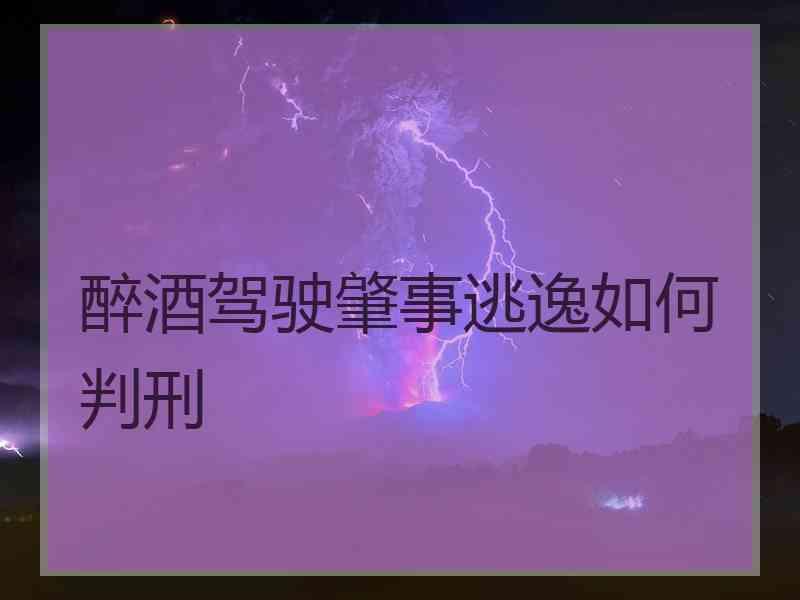 醉酒驾驶肇事逃逸如何判刑